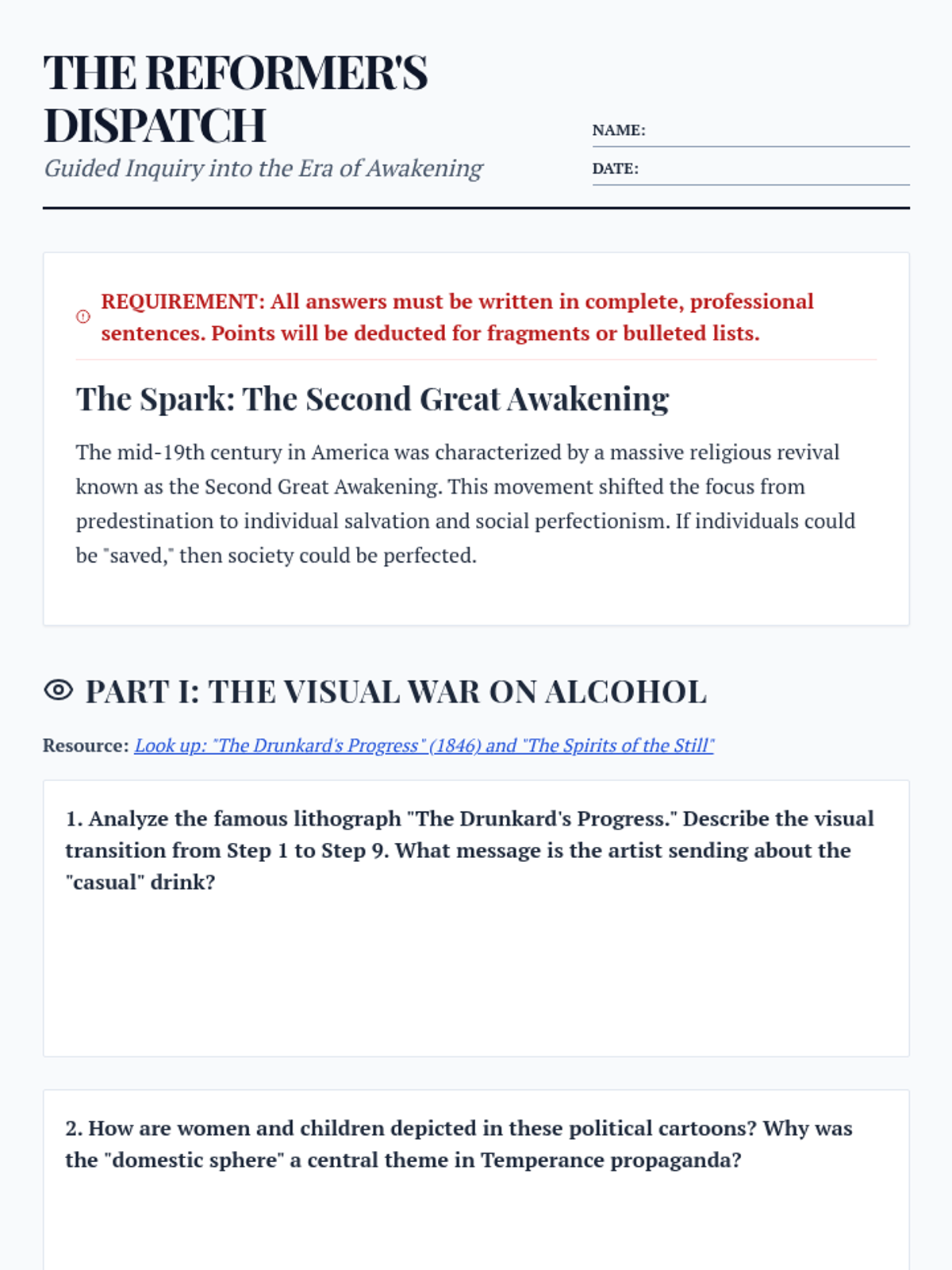 THE REFORMER'S DISPATCH

Guided Inquiry into the Era of Awakening

NAME:

DATE:

REQUIREMENT: All answers must be written in complete, professional sentences. Points will be deducted for fragments or bulleted lists.

The Spark: The Second Great Awakening

The mid-19th century in America was characterized by a massive religious revival known as the Second Great Awakening. This movement shifted the focus from predestination to individual salvation and social perfectionism. If individuals could be "saved," then society could be perfected.

PART I: THE VISUAL WAR ON ALCOHOL

Resource: Look up: "The Drunkard's Progress" (1846) and "The Spirits of the Still"

1. Analyze the famous lithograph "The Drunkard's Progress." Describe the visual transition from Step 1 to Step 9. What message is the artist sending about the "casual" drink?

2. How are women and children depicted in these political cartoons? Why was the "domestic sphere" a central theme in Temperance propaganda?